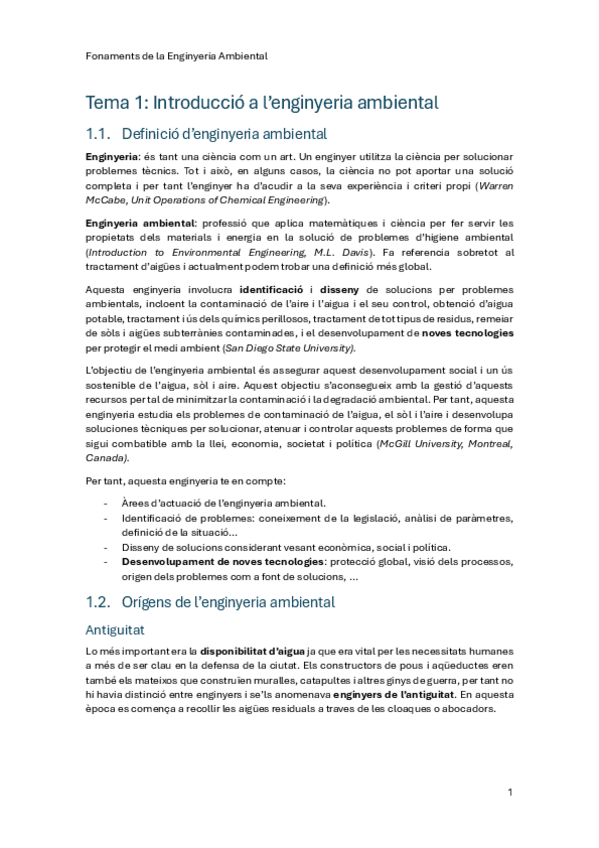 Fonaments de la Enginyeria Ambiental

Tema 1: Introducció a l'enginyeria ambiental

1.1. Definició d'enginyeria ambiental

Enginyeria: és tant una ciència com un art. Un enginyer utilitza la ciència per solucionar problemes tècnics. Tot i això, en alguns casos, la ciència no pot aportar una solució completa i per tant l'enginyer ha d'acudir a la seva experiència i criteri propi (Warren McCabe, Unit Operations of Chemical Engineering).

Enginyeria ambiental: professió que aplica matemàtiques i ciència per fer servir les propietats dels materials i energia en la solució de problemes d'higiene ambiental (Introduction to Environmental Engineering, M.L. Davis). Fa referencia sobretot al tractament d'aigües i actualment podem trobar una definició més global.

Aquesta enginyeria involucra identificació i disseny de solucions per problemes ambientals, incloent la contaminació de l'aire i l'aigua i el seu control, obtenció d'aigua potable, tractament i ús dels químics perillosos, tractament de tot tipus de residus, remeiar de sòls i aigües subterrànies contaminades, i el desenvolupament de noves tecnologies per protegir el medi ambient (San Diego State University).

L'objectiu de l'enginyeria ambiental és assegurar aquest desenvolupament social i un ús sostenible de l'aigua, sòl i aire. Aquest objectiu s'aconsegueix amb la gestió d'aquests recursos per tal de minimitzar la contaminació i la degradació ambiental. Per tant, aquesta enginyeria estudia els problemes de contaminació de l'aigua, el sòl i l'aire i desenvolupa soluciones tècniques per solucionar, atenuar i controlar aquests problemes de forma que sigui combatible amb la llei, economia, societat i política (McGill University, Montreal, Canada).

Per tant, aquesta enginyeria te en compte:

- Àrees d'actuació de l'enginyeria ambiental.
- Identificació de problemes: coneixement de la legislació, anàlisi de paràmetres, definició de la situació...
- Disseny de solucions considerant vesant econòmica, social i política.
- Desenvolupament de noves tecnologies: protecció global, visió dels processos, origen dels problemes com a font de solucions, ...

1.2. Orígens de l'enginyeria ambiental

Antiguitat

Lo més important era la disponibilitat d'aigua ja que era vital per les necessitats humanes a més de ser clau en la defensa de la ciutat. Els constructors de pous i aqüeductes eren també els mateixos que construïen muralles, catapultes i altres ginys de guerra, per tant no hi havia distinció entre enginyers i se'ls anomenava enginyers de l'antiguitat. En aquesta època es comença a recollir les aigües residuals a traves de les cloaques o abocadors.

1